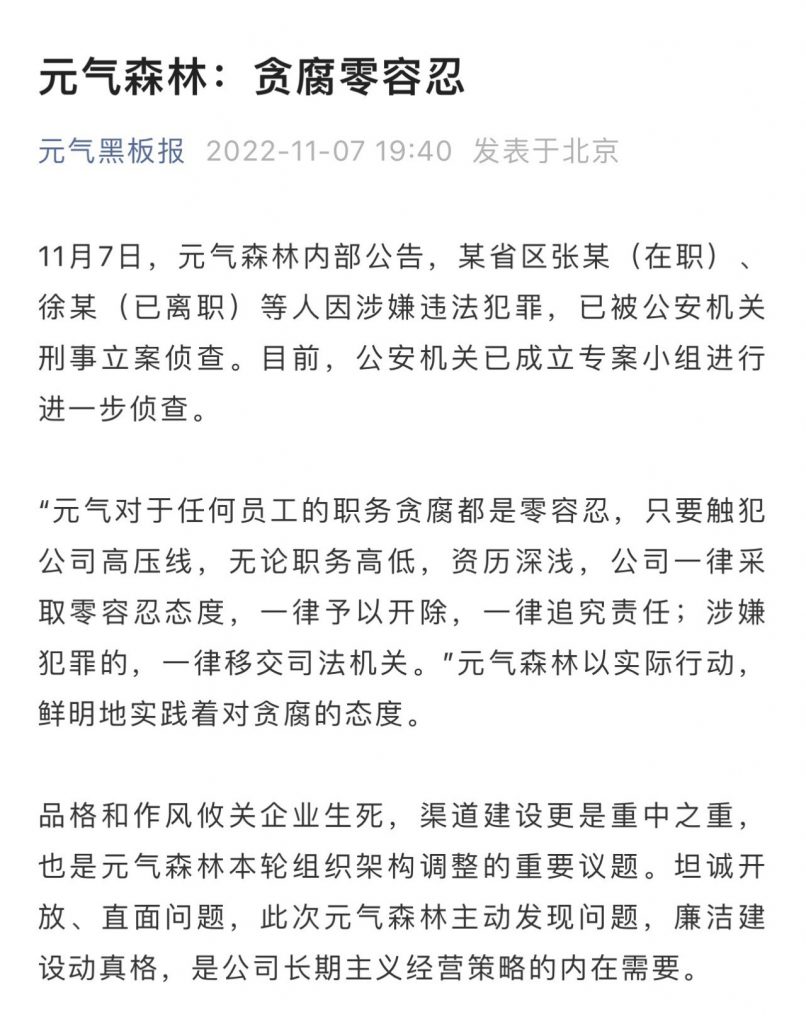 元气森林：贪腐零容忍

元气黑板报 2022-11-07 19:40 发表于北京

11月7日，元气森林内部公告，某省区张某（在职）、徐某（已离职）等人因涉嫌违法犯罪，已被公安机关刑事立案侦查。目前，公安机关已成立专案小组进行进一步侦查。

“元气对于任何员工的职务贪腐都是零容忍，只要触犯公司高压线，无论职务高低，资历深浅，公司一律采取零容忍态度，一律予以开除，一律追究责任；涉嫌犯罪的，一律移交司法机关。”元气森林以实际行动，鲜明地实践着对贪腐的态度。

品格和作风攸关企业生死，渠道建设更是重中之重，也是元气森林本轮组织架构调整的重要议题。坦诚开放、直面问题，此次元气森林主动发现问题，廉洁建设动真格，是公司长期主义经营策略的内在需要。